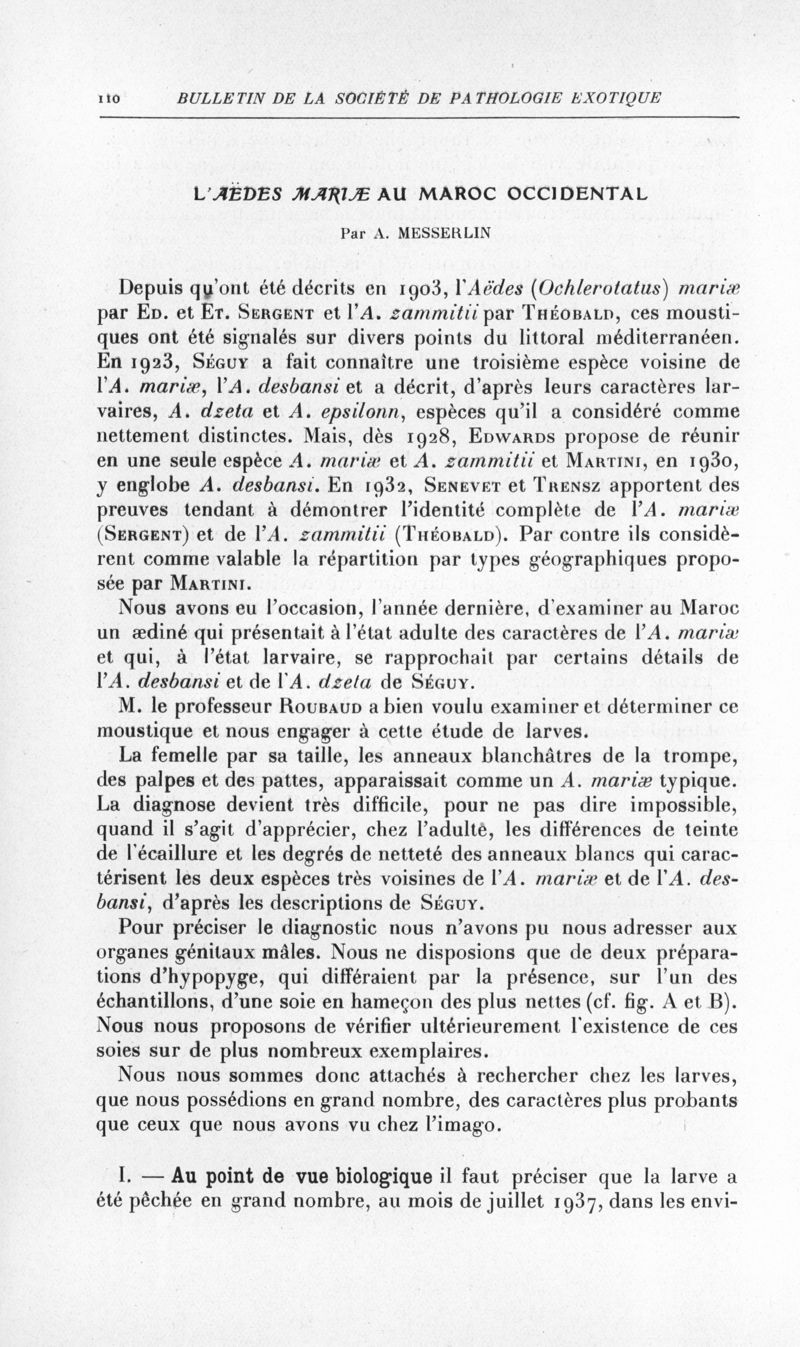 110 BULLETIN DE LA SOCIÉTÉ DE PATHOLOGIE EXOTIQUE

L'AËDES MARIÆ AU MAROC OCCIDENTAL

Par A. MESSERLIN

Depuis qu'ont été décrits en 1903, l'Aëdes (Ochlerotatus) mariæ par Ed. et Et. Sergent et l'A. zammitii par Théobald, ces moustiques ont été signalés sur divers points du littoral méditerranéen. En 1923, Séguy a fait connaître une troisième espèce voisine de l'A. mariæ, l'A. desbansi et a décrit, d'après leurs caractères larvaires, A. dzeta et A. epsilonn, espèces qu'il a considéré comme nettement distinctes. Mais, dès 1928, Edwards propose de réunir en une seule espèce A. mariæ et A. zammitii et Martini, en 1930, y englobe A. desbansi. En 1932, Senevet et Trensz apportent des preuves tendant à démontrer l'identité complète de l'A. mariæ (Sergent) et de l'A. zammitii (Théobald). Par contre ils considèrent comme valable la répartition par types géographiques proposée par Martini.

Nous avons eu l'occasion, l'année dernière, d'examiner au Maroc un ædiné qui présentait à l'état adulte des caractères de l'A. mariæ et qui, à l'état larvaire, se rapprochait par certains détails de l'A. desbansi et de l'A. dzeta de Séguy.

M. le professeur Roubaud a bien voulu examiner et déterminer ce moustique et nous engager à cette étude de larves.

La femelle par sa taille, les anneaux blanchâtres de la trompe, des palpes et des pattes, apparaissait comme un A. mariæ typique. La diagnose devient très difficile, pour ne pas dire impossible, quand il s'agit d'apprécier, chez l'adulte, les différences de teinte de l'écaillure et les degrés de netteté des anneaux blancs qui caractérisent les deux espèces très voisines de l'A. mariæ et de l'A. desbansi, d'après les descriptions de Séguy.

Pour préciser le diagnostic nous n'avons pu nous adresser aux organes génitaux mâles. Nous ne disposions que de deux préparations d'hypopyge, qui différaient par la présence, sur l'un des échantillons, d'une soie en hameçon des plus nettes (cf. fig. A et B). Nous nous proposons de vérifier ultérieurement l'existence de ces soies sur de plus nombreux exemplaires.

Nous nous sommes donc attachés à rechercher chez les larves, que nous possédions en grand nombre, des caractères plus probants que ceux que nous avons vu chez l'imago.

I. — Au point de vue biologique il faut préciser que la larve a été pêchée en grand nombre, au mois de juillet 1937, dans les envi-